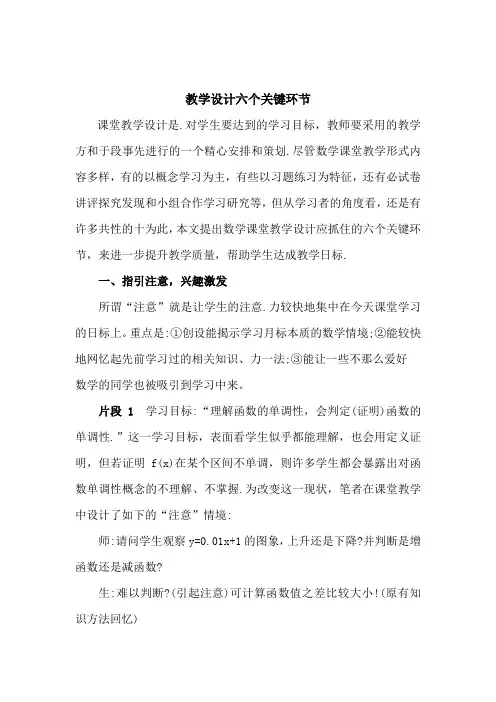 教学设计六个关键环节

课堂教学设计是.对学生要达到的学习目标，教师要采用的教学方和于段事先进行的一个精心安排和策划.尽管数学课堂教学形式内容多样，有的以概念学习为主，有些以习题练习为特征，还有必试卷讲评探究发现和小组合作学习研究等，但从学习者的角度看，还是有许多共性的十为此，本文提出数学课堂教学设计应抓住的六个关键环节，来进一步提升教学质量，帮助学生达成教学日标.

一、指引注意，兴趣激发

所谓“注意”就是让学生的注意.力较快地集中在今天课堂学习的日标上。重点是:①创设能揭示学习月标本质的数学情境;②能较快地网忆起先前学习过的相关知识、力一法;③能让一些不那么爱好数学的同学也被吸引到学习中来。

片段 1　学习目标:“理解函数的单调性，会判定(证明)函数的单调性.”这一学习目标，表面看学生似乎都能理解，也会用定义证明，但若证明 f(x)在某个区间不单调，则许多学生都会暴露出对函数单调性概念的不理解、不掌握.为改变这一现状，笔者在课堂教学中设计了如下的“注意”情境:

师:请问学生观察 y=0.01x+1 的图象，上升还是下降?并判断是增函数还是减函数?

生:难以判断?(引起注意)可计算函数值之差比较大小!(原有知识方法回忆)